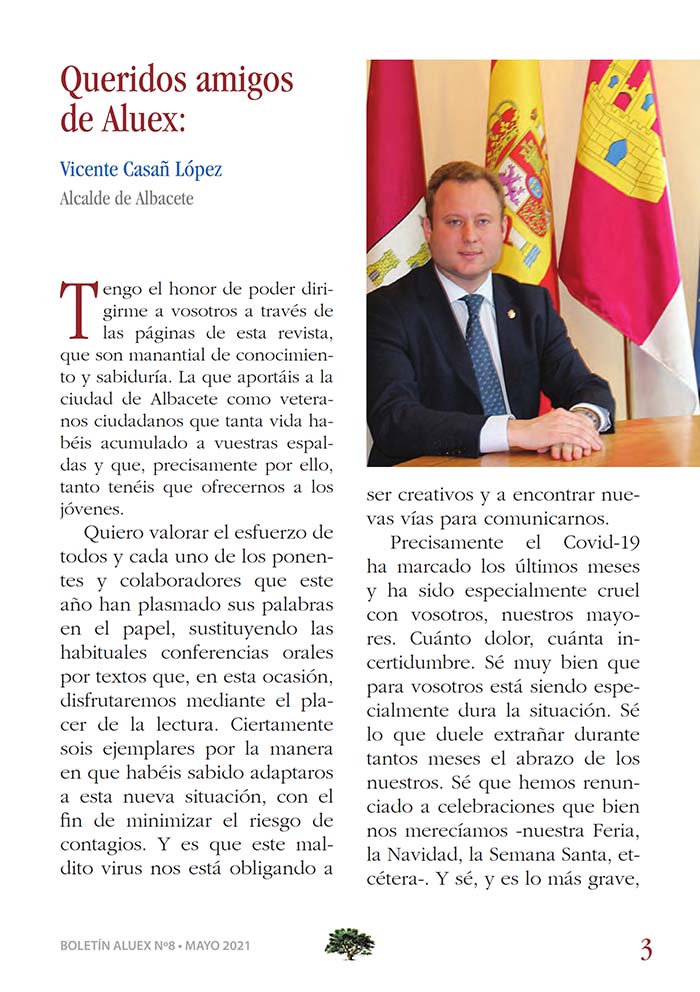 Queridos amigos de Aluex:

Vicente Casañ López

Alcalde de Albacete

Tengo el honor de poder dirigirme a vosotros a través de las páginas de esta revista, que son manantial de conocimiento y sabiduría. La que aportáis a la ciudad de Albacete como veteranos ciudadanos que tanta vida habéis acumulado a vuestras espaldas y que, precisamente por ello, tanto tenéis que ofrecernos a los jóvenes.

Quiero valorar el esfuerzo de todos y cada uno de los ponentes y colaboradores que este año han plasmado sus palabras en el papel, sustituyendo las habituales conferencias orales por textos que, en esta ocasión, disfrutaremos mediante el placer de la lectura. Ciertamente sois ejemplares por la manera en que habéis sabido adaptaros a esta nueva situación, con el fin de minimizar el riesgo de contagios. Y es que este maldito virus nos está obligando a ser creativos y a encontrar nuevas vías para comunicarnos.

Precisamente el Covid-19 ha marcado los últimos meses y ha sido especialmente cruel con vosotros, nuestros mayores. Cuánto dolor, cuánta incertidumbre. Sé muy bien que para vosotros está siendo especialmente dura la situación. Sé lo que duele extrañar durante tantos meses el abrazo de los nuestros. Sé que hemos renunciado a celebraciones que bien nos merecíamos -nuestra Feria, la Navidad, la Semana Santa, etcétera-. Y sé, y es lo más grave,

BOLETÍN ALUEX Nº8 • MAYO 2021

3